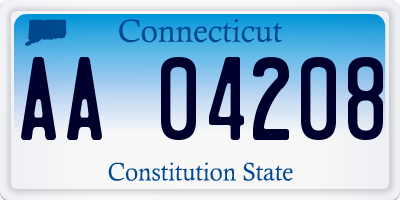 Connecticut

AA 04208

Constitution State